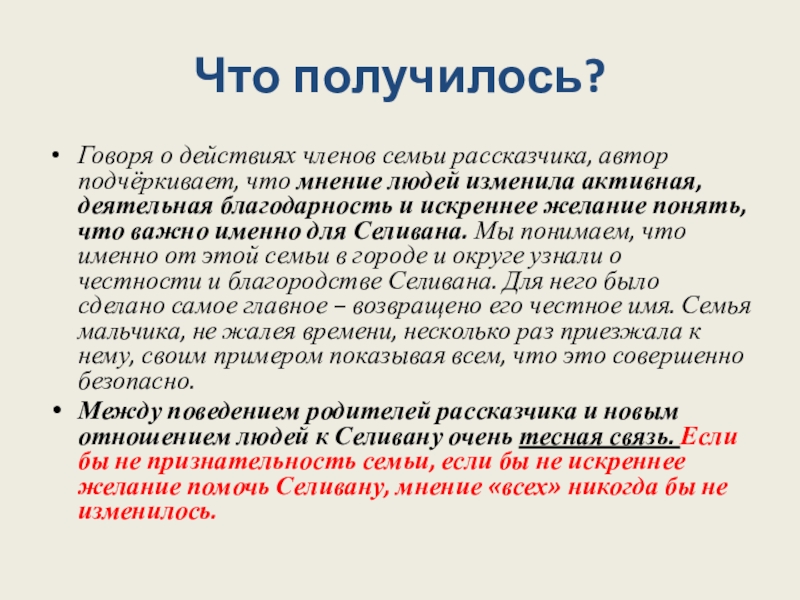 Что получилось?

• Говоря о действиях членов семьи рассказчика, автор подчёркивает, что мнение людей изменила активная, деятельная благодарность и искреннее желание понять, что важно именно для Селивана. Мы понимаем, что именно от этой семьи в городе и округе узнали о честности и благородстве Селивана. Для него было сделано самое главное – возвращено его честное имя. Семья мальчика, не жалея времени, несколько раз приезжала к нему, своим примером показывая всем, что это совершенно безопасно.

• Между поведением родителей рассказчика и новым отношением людей к Селивану очень тесная связь. Если бы не признательность семьи, если бы не искреннее желание помочь Селивану, мнение «всех» никогда бы не изменилось.